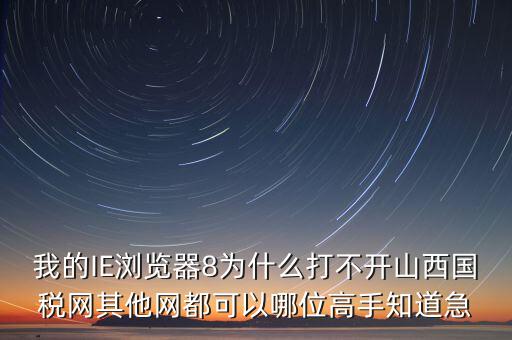 我的IE浏览器8为什么打不开山西国税网其他网都可以哪位高手知道急